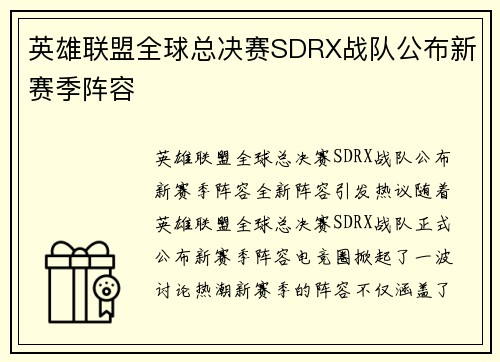 英雄联盟全球总决赛SDRX战队公布新赛季阵容

英雄联盟全球总决赛SDRX战队公布新赛季阵容全新阵容引发热议随着英雄联盟全球总决赛SDRX战队正式公布新赛季阵容电竞圈掀起了一波讨论热潮新赛季的阵容不仅涵盖了